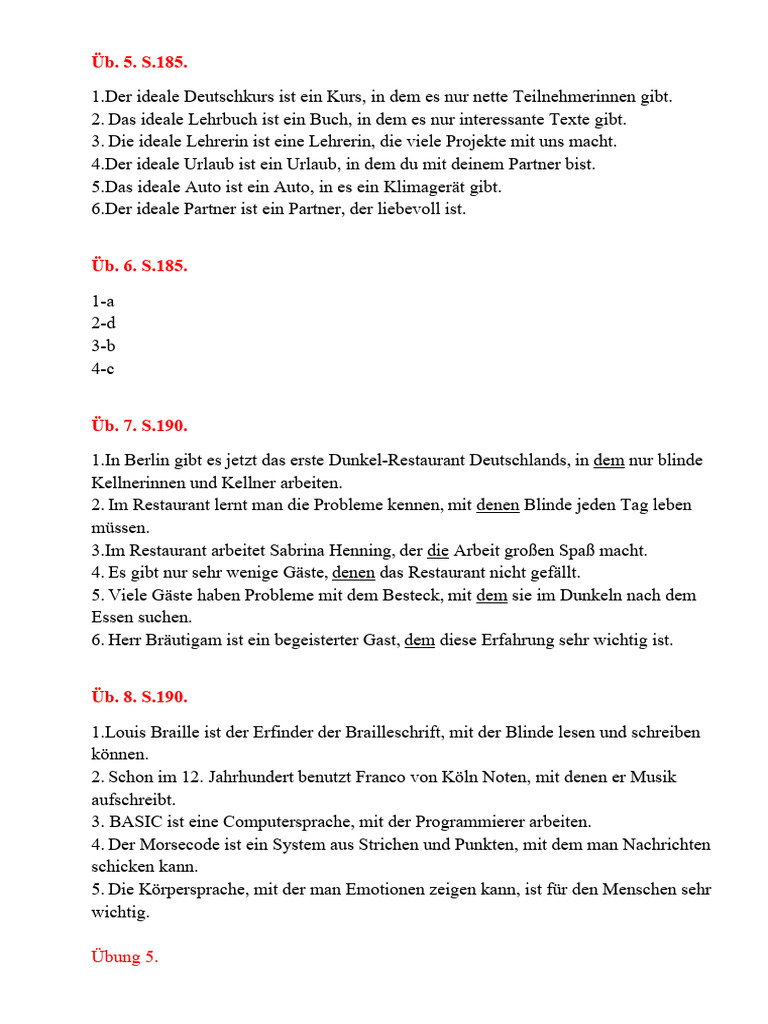 Üb. 5. S.185.

1.Der ideale Deutschkurs ist ein Kurs, in dem es nur nette Teilnehmerinnen gibt.
2. Das ideale Lehrbuch ist ein Buch, in dem es nur interessante Texte gibt.
3. Die ideale Lehrerin ist eine Lehrerin, die viele Projekte mit uns macht.
4.Der ideale Urlaub ist ein Urlaub, in dem du mit deinem Partner bist.
5.Das ideale Auto ist ein Auto, in es ein Klimagerät gibt.
6.Der ideale Partner ist ein Partner, der liebevoll ist.

Üb. 6. S.185.

1-a
2-d
3-b
4-c

Üb. 7. S.190.

1.In Berlin gibt es jetzt das erste Dunkel-Restaurant Deutschlands, in dem nur blinde Kellnerinnen und Kellner arbeiten.
2. Im Restaurant lernt man die Probleme kennen, mit denen Blinde jeden Tag leben müssen.
3.Im Restaurant arbeitet Sabrina Henning, der die Arbeit großen Spaß macht.
4. Es gibt nur sehr wenige Gäste, denen das Restaurant nicht gefällt.
5. Viele Gäste haben Probleme mit dem Besteck, mit dem sie im Dunkeln nach dem Essen suchen.
6. Herr Bräutigam ist ein begeisterter Gast, dem diese Erfahrung sehr wichtig ist.

Üb. 8. S.190.

1.Louis Braille ist der Erfinder der Brailleschrift, mit der Blinde lesen und schreiben können.
2. Schon im 12. Jahrhundert benutzt Franco von Köln Noten, mit denen er Musik aufschreibt.
3. BASIC ist eine Computersprache, mit der Programmierer arbeiten.
4. Der Morsecode ist ein System aus Strichen und Punkten, mit dem man Nachrichten schicken kann.
5. Die Körpersprache, mit der man Emotionen zeigen kann, ist für den Menschen sehr wichtig.

Übung 5.